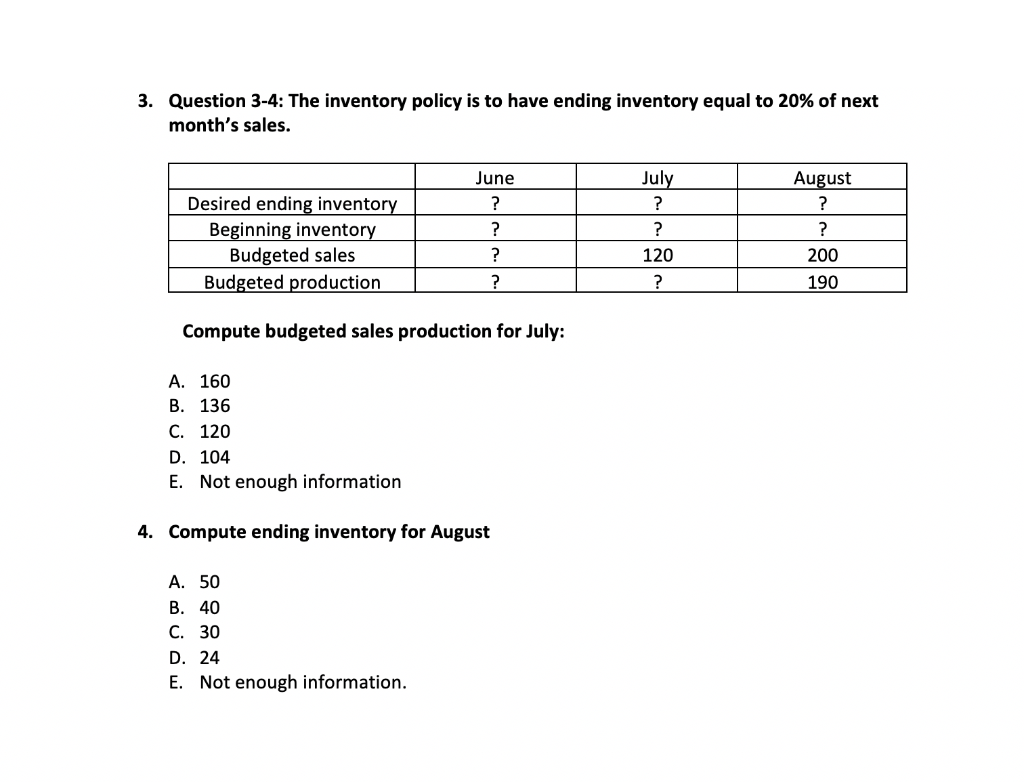 3. Question 3-4: The inventory policy is to have ending inventory equal to 20% of next month's sales.

| | June | July | August |
|---|---|---|---|
| Desired ending inventory | ? | ? | ? |
| Beginning inventory | ? | ? | ? |
| Budgeted sales | ? | 120 | 200 |
| Budgeted production | ? | ? | 190 |

Compute budgeted sales production for July:

A. 160
B. 136
C. 120
D. 104
E. Not enough information

4. Compute ending inventory for August

A. 50
B. 40
C. 30
D. 24
E. Not enough information.